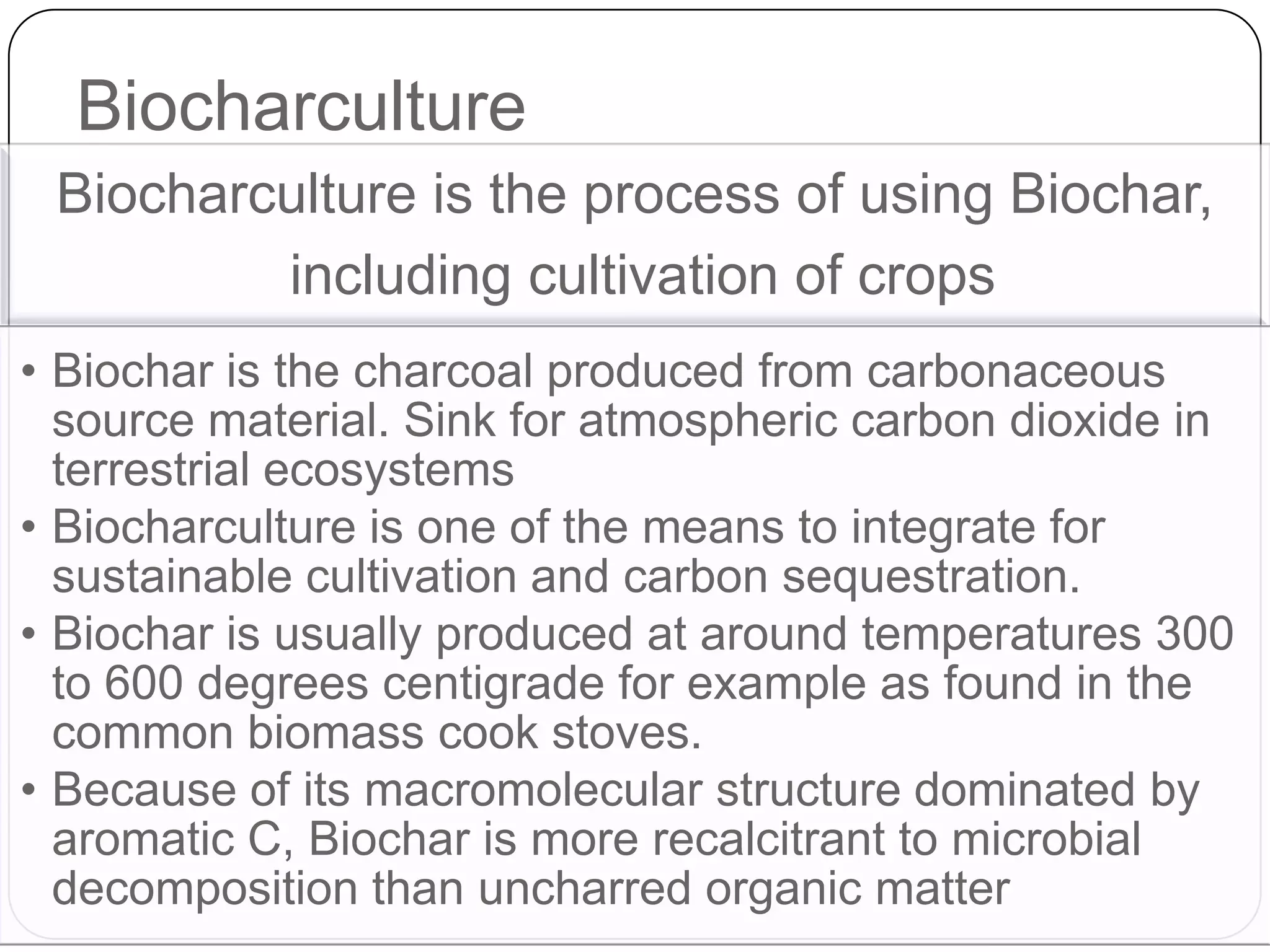 Biocharculture

Biocharculture is the process of using Biochar, including cultivation of crops

• Biochar is the charcoal produced from carbonaceous source material. Sink for atmospheric carbon dioxide in terrestrial ecosystems
• Biocharculture is one of the means to integrate for sustainable cultivation and carbon sequestration.
• Biochar is usually produced at around temperatures 300 to 600 degrees centigrade for example as found in the common biomass cook stoves.
• Because of its macromolecular structure dominated by aromatic C, Biochar is more recalcitrant to microbial decomposition than uncharred organic matter